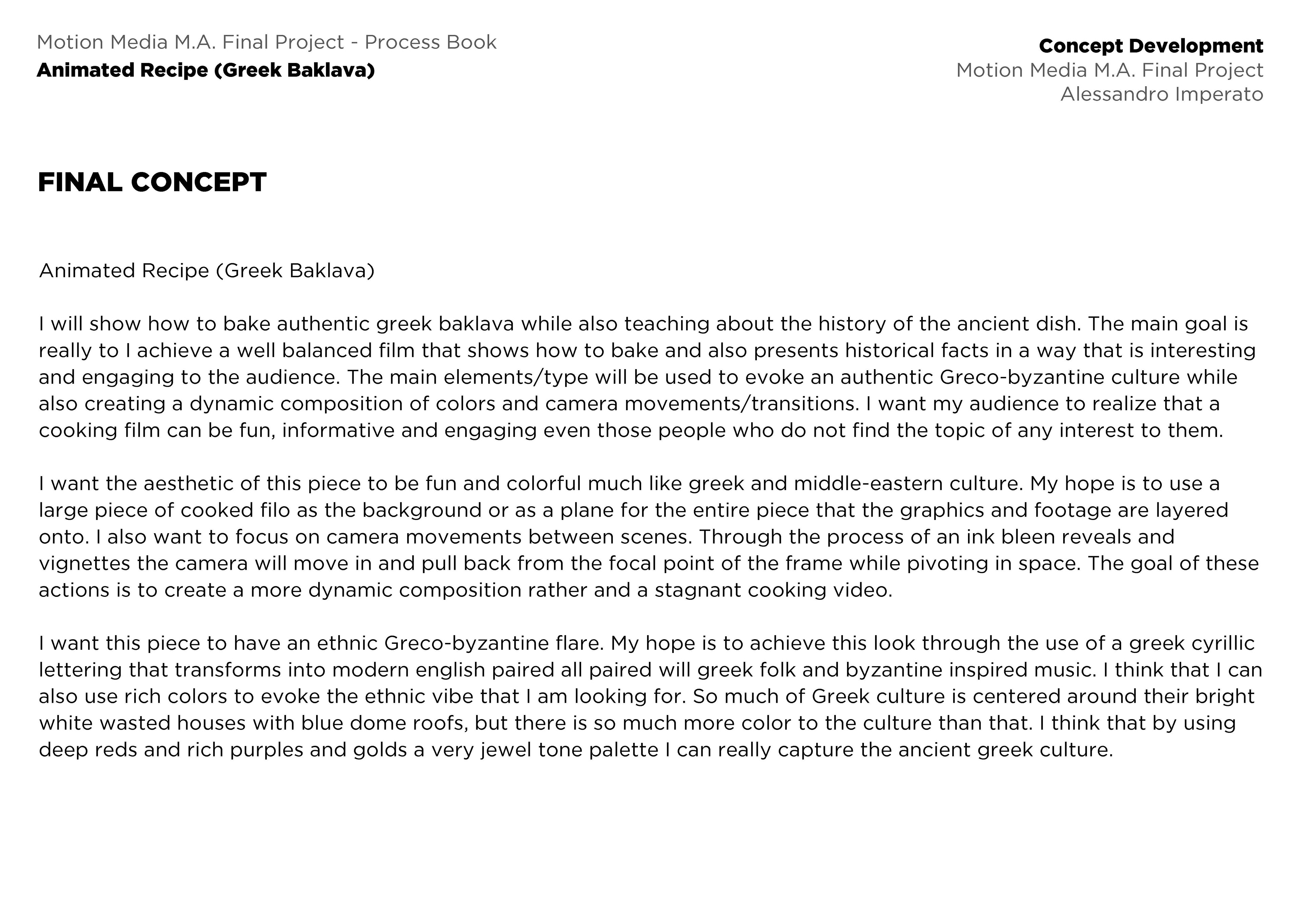 Motion Media M.A. Final Project - Process Book
Animated Recipe (Greek Baklava)

Concept Development
Motion Media M.A. Final Project
Alessandro Imperato

FINAL CONCEPT

Animated Recipe (Greek Baklava)

I will show how to bake authentic greek baklava while also teaching about the history of the ancient dish. The main goal is really to I achieve a well balanced film that shows how to bake and also presents historical facts in a way that is interesting and engaging to the audience. The main elements/type will be used to evoke an authentic Greco-byzantine culture while also creating a dynamic composition of colors and camera movements/transitions. I want my audience to realize that a cooking film can be fun, informative and engaging even those people who do not find the topic of any interest to them.

I want the aesthetic of this piece to be fun and colorful much like greek and middle-eastern culture. My hope is to use a large piece of cooked filo as the background or as a plane for the entire piece that the graphics and footage are layered onto. I also want to focus on camera movements between scenes. Through the process of an ink bleen reveals and vignettes the camera will move in and pull back from the focal point of the frame while pivoting in space. The goal of these actions is to create a more dynamic composition rather and a stagnant cooking video.

I want this piece to have an ethnic Greco-byzantine flare. My hope is to achieve this look through the use of a greek cyrillic lettering that transforms into modern english paired all paired will greek folk and byzantine inspired music. I think that I can also use rich colors to evoke the ethnic vibe that I am looking for. So much of Greek culture is centered around their bright white wasted houses with blue dome roofs, but there is so much more color to the culture than that. I think that by using deep reds and rich purples and golds a very jewel tone palette I can really capture the ancient greek culture.